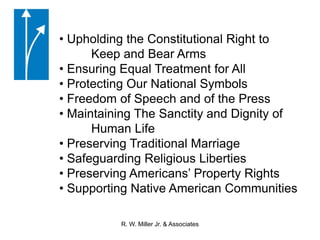 • Upholding the Constitutional Right to Keep and Bear Arms
• Ensuring Equal Treatment for All
• Protecting Our National Symbols
• Freedom of Speech and of the Press
• Maintaining The Sanctity and Dignity of Human Life
• Preserving Traditional Marriage
• Safeguarding Religious Liberties
• Preserving Americans' Property Rights
• Supporting Native American Communities

R. W. Miller Jr. & Associates